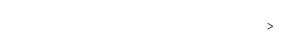 >